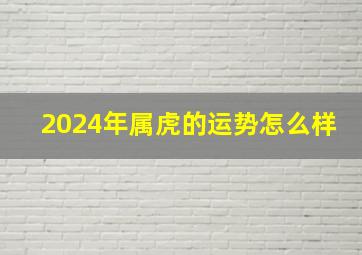 2024年属虎的运势怎么样